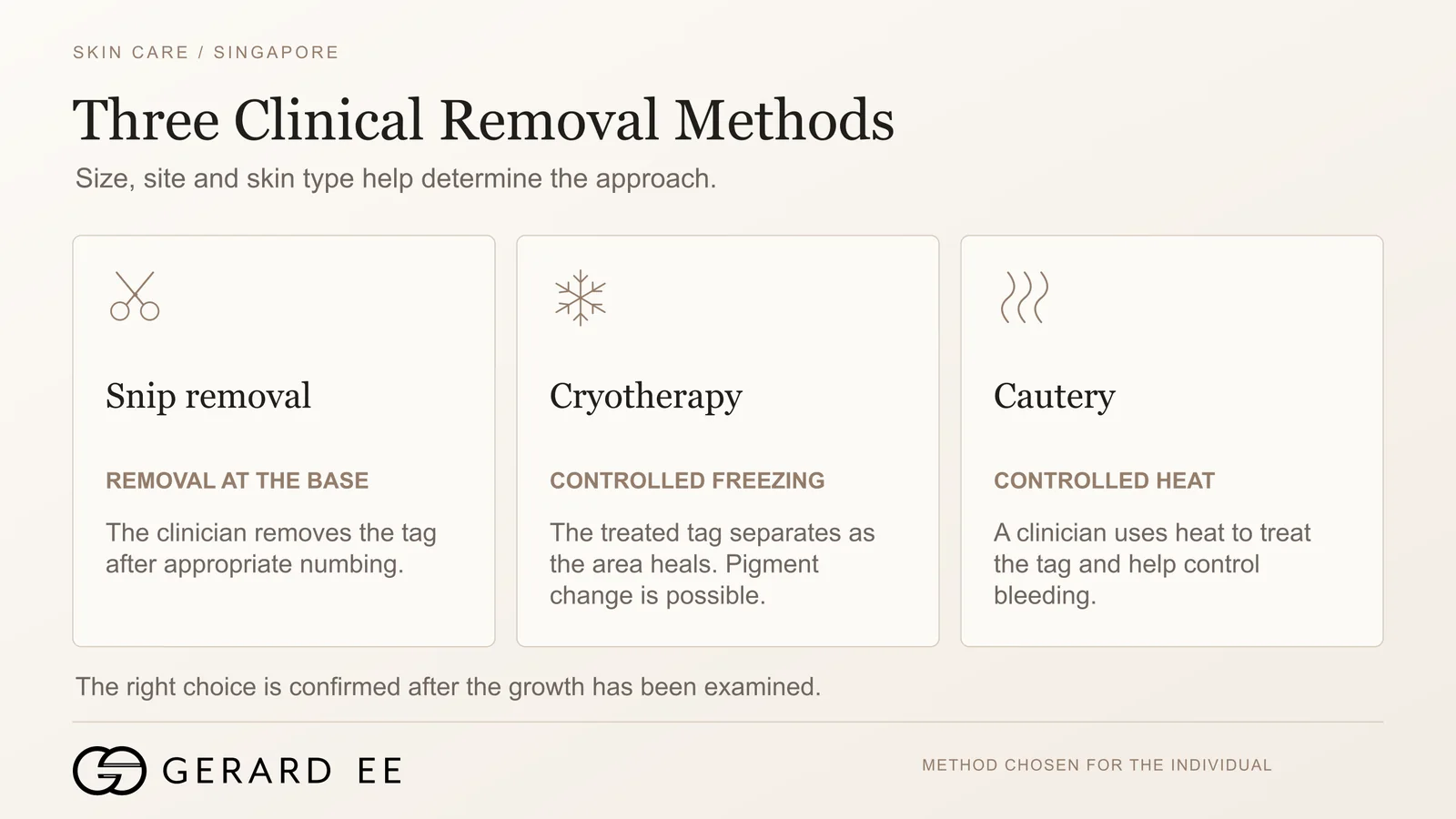 SKIN CARE / SINGAPORE

Three Clinical Removal Methods

Size, site and skin type help determine the approach.

Snip removal

REMOVAL AT THE BASE

The clinician removes the tag after appropriate numbing.

Cryotherapy

CONTROLLED FREEZING

The treated tag separates as the area heals. Pigment change is possible.

Cautery

CONTROLLED HEAT

A clinician uses heat to treat the tag and help control bleeding.

The right choice is confirmed after the growth has been examined.

GERARD EE

METHOD CHOSEN FOR THE INDIVIDUAL